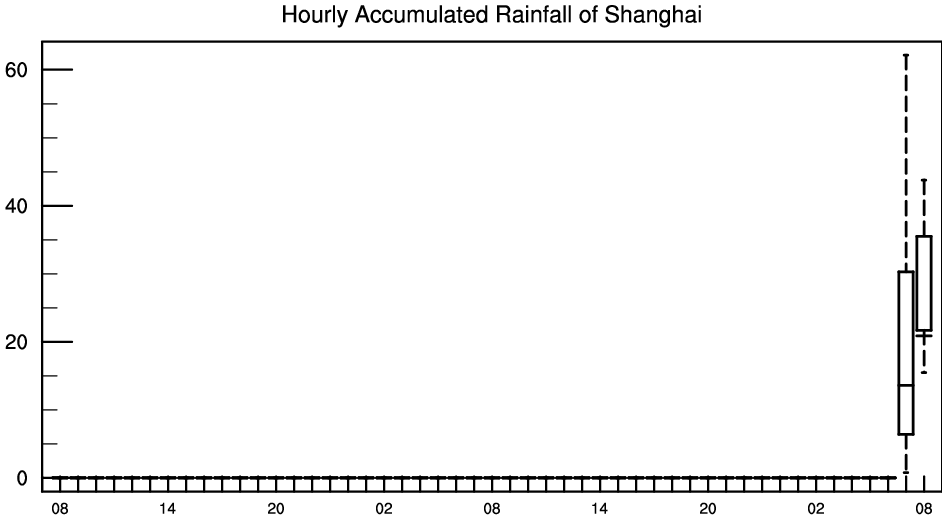 Hourly Accumulated Rainfall of Shanghai

60
40
20
0

08 14 20 02 08 14 20 02 08